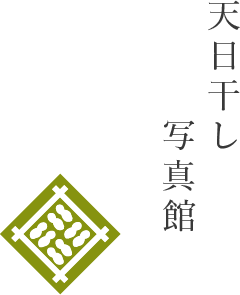 天日干し
写真館